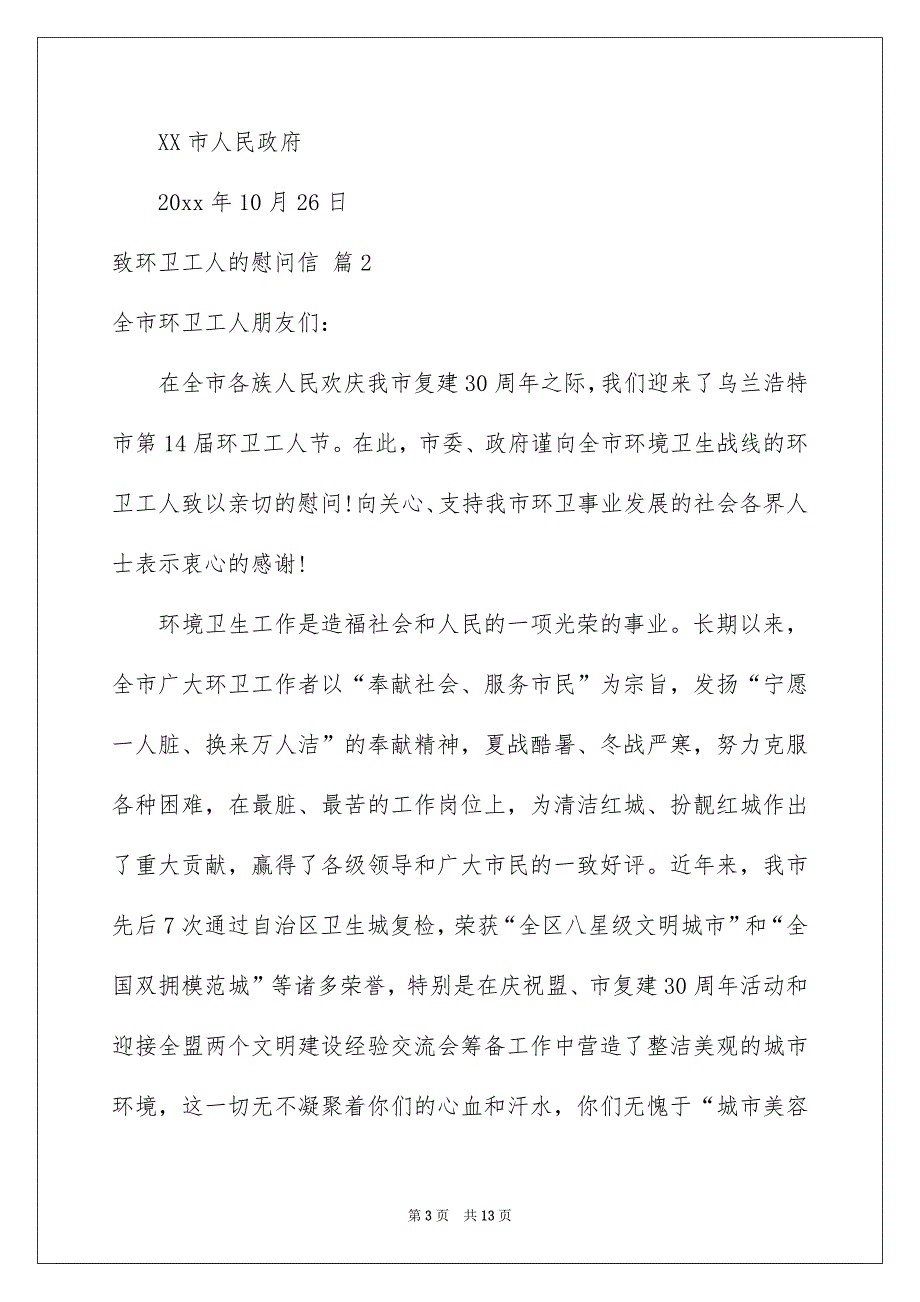 XX 市人民政府

20xx 年 10 月 26 日

致环卫工人的慰问信 篇 2

全市环卫工人朋友们：

在全市各族人民欢庆我市复建 30 周年之际，我们迎来了乌兰浩特市第 14 届环卫工人节。在此，市委、政府谨向全市环境卫生战线的环卫工人致以亲切的慰问！向关心、支持我市环卫事业发展的社会各界人士表示衷心的感谢！

环境卫生工作是造福社会和人民的一项光荣的事业。长期以来，全市广大环卫工作者以“奉献社会、服务市民”为宗旨，发扬“宁愿一人脏、换来万人洁”的奉献精神，夏战酷暑、冬战严寒，努力克服各种困难，在最脏、最苦的工作岗位上，为清洁红城、扮靓红城作出了重大贡献，赢得了各级领导和广大市民的一致好评。近年来，我市先后 7 次通过自治区卫生城复检，荣获“全区八星级文明城市”和“全国双拥模范城”等诸多荣誉，特别是在庆祝盟、市复建 30 周年活动和迎接全盟两个文明建设经验交流会筹备工作中营造了整洁美观的城市环境，这一切无不凝聚着你们的心血和汗水，你们无愧于“城市美容

第 3 页　共 13 页